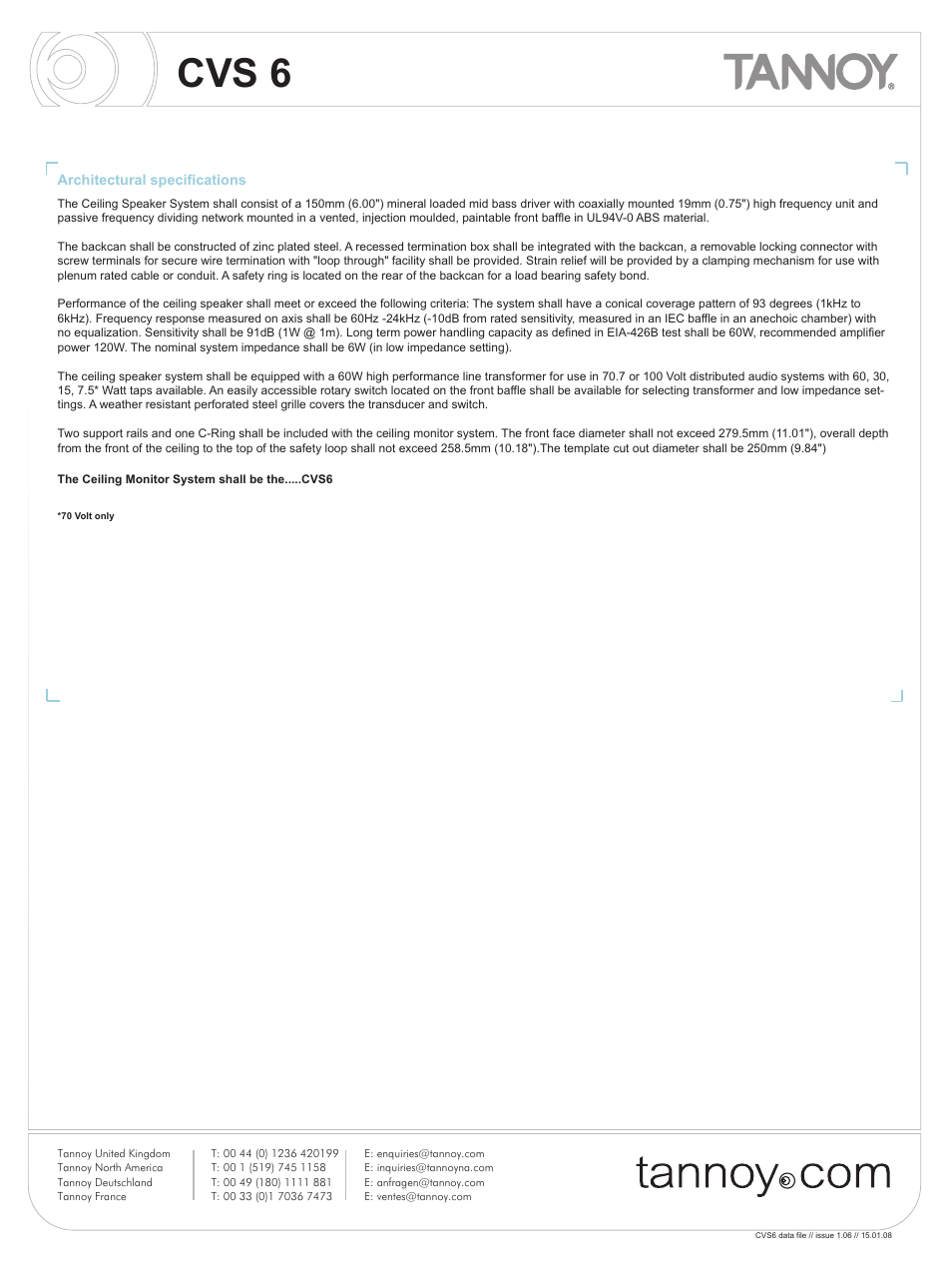 CVS 6

TANNOY®

Architectural specifications

The Ceiling Speaker System shall consist of a 150mm (6.00") mineral loaded mid bass driver with coaxially mounted 19mm (0.75") high frequency unit and passive frequency dividing network mounted in a vented, injection moulded, paintable front baffle in UL94V-0 ABS material.

The backcan shall be constructed of zinc plated steel. A recessed termination box shall be integrated with the backcan, a removable locking connector with screw terminals for secure wire termination with "loop through" facility shall be provided. Strain relief will be provided by a clamping mechanism for use with plenum rated cable or conduit. A safety ring is located on the rear of the backcan for a load bearing safety bond.

Performance of the ceiling speaker shall meet or exceed the following criteria: The system shall have a conical coverage pattern of 93 degrees (1kHz to 6kHz). Frequency response measured on axis shall be 60Hz -24kHz (-10dB from rated sensitivity, measured in an IEC baffle in an anechoic chamber) with no equalization. Sensitivity shall be 91dB (1W @ 1m). Long term power handling capacity as defined in EIA-426B test shall be 60W, recommended amplifier power 120W. The nominal system impedance shall be 6W (in low impedance setting).

The ceiling speaker system shall be equipped with a 60W high performance line transformer for use in 70.7 or 100 Volt distributed audio systems with 60, 30, 15, 7.5* Watt taps available. An easily accessible rotary switch located on the front baffle shall be available for selecting transformer and low impedance settings. A weather resistant perforated steel grille covers the transducer and switch.

Two support rails and one C-Ring shall be included with the ceiling monitor system. The front face diameter shall not exceed 279.5mm (11.01"), overall depth from the front of the ceiling to the top of the safety loop shall not exceed 258.5mm (10.18").The template cut out diameter shall be 250mm (9.84")

The Ceiling Monitor System shall be the.....CVS6

*70 Volt only

Tannoy United Kingdom
Tannoy North America
Tannoy Deutschland
Tannoy France

T: 00 44 (0) 1236 420199
T: 00 1 (519) 745 1158
T: 00 49 (180) 1111 881
T: 00 33 (0)1 7036 7473

E: enquiries@tannoy.com
E: inquiries@tannoyna.com
E: anfragen@tannoy.com
E: ventes@tannoy.com

tannoy.com

CVS6 data file // issue 1.06 // 15.01.08